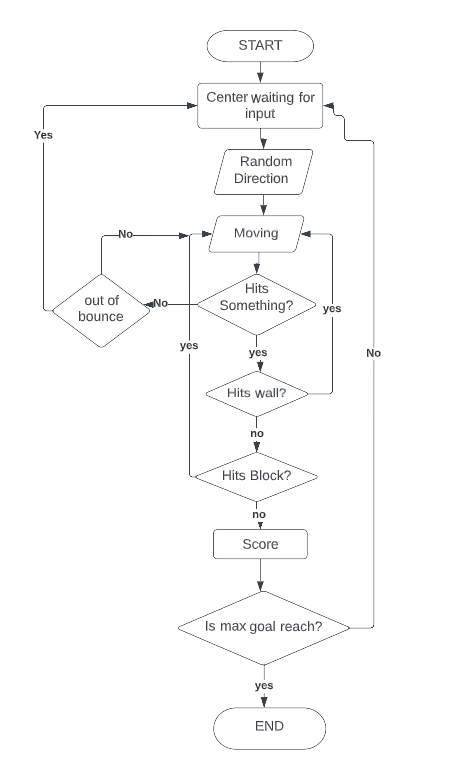 START

Center waiting for input

Yes

Random Direction

No

Moving

out of bounce

No

Hits Something?

yes

yes

yes

No

Hits wall?

no

Hits Block?

no

Score

Is max goal reach?

yes

END